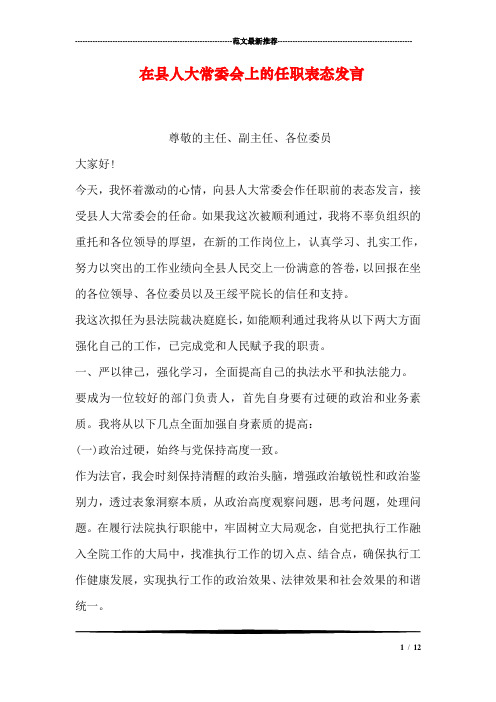 范文最新推荐

在县人大常委会上的任职表态发言

尊敬的主任、副主任、各位委员

大家好!

今天，我怀着激动的心情，向县人大常委会作任职前的表态发言，接受县人大常委会的任命。如果我这次被顺利通过，我将不辜负组织的重托和各位领导的厚望，在新的工作岗位上，认真学习、扎实工作，努力以突出的工作业绩向全县人民交上一份满意的答卷，以回报在坐的各位领导、各位委员以及王绥平院长的信任和支持。

我这次拟任为县法院裁决庭庭长，如能顺利通过我将从以下两大方面强化自己的工作，已完成党和人民赋予我的职责。

一、严以律己，强化学习，全面提高自己的执法水平和执法能力。

要成为一位较好的部门负责人，首先自身要有过硬的政治和业务素质。我将从以下几点全面加强自身素质的提高:

(一)政治过硬，始终与党保持高度一致。

作为法官，我会时刻保持清醒的政治头脑，增强政治敏锐性和政治鉴别力，透过表象洞察本质，从政治高度观察问题，思考问题，处理问题。在履行法院执行职能中，牢固树立大局观念，自觉把执行工作融入全院工作的大局中，找准执行工作的切入点、结合点，确保执行工作健康发展，实现执行工作的政治效果、法律效果和社会效果的和谐统一。

1 / 12